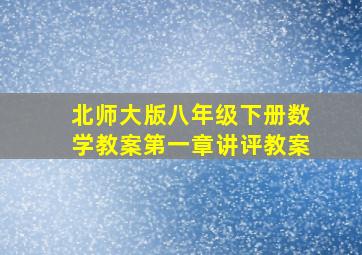 北师大版八年级下册数学教案第一章讲评教案